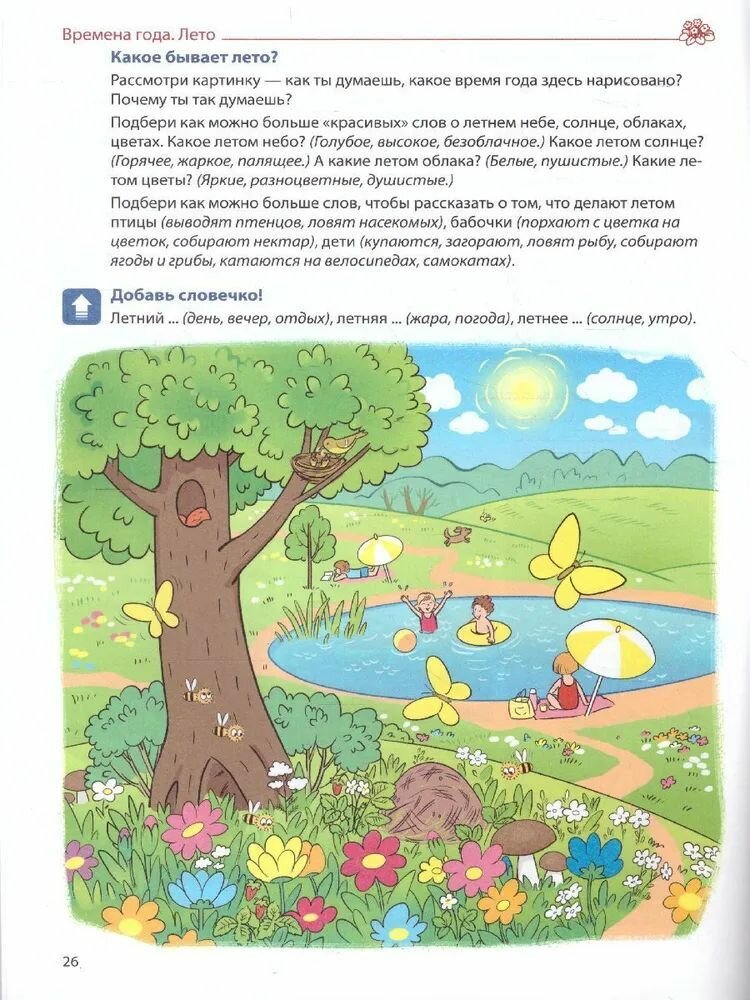 Времена года. Лето

Какое бывает лето?

Рассмотри картинку — как ты думаешь, какое время года здесь нарисовано? Почему ты так думаешь?

Подбери как можно больше «красивых» слов о летнем небе, солнце, облаках, цветах. Какое летом небо? (Голубое, высокое, безоблачное.) Какое летом солнце? (Горячее, жаркое, палящее.) А какие летом облака? (Белые, пушистые.) Какие летом цветы? (Яркие, разноцветные, душистые.)

Подбери как можно больше слов, чтобы рассказать о том, что делают летом птицы (выводят птенцов, ловят насекомых), бабочки (порхают с цветка на цветок, собирают нектар), дети (купаются, загорают, ловят рыбу, собирают ягоды и грибы, катаются на велосипедах, самокатах).

Добавь словечко!

Летний ... (день, вечер, отдых), летняя ... (жара, погода), летнее ... (солнце, утро).

26